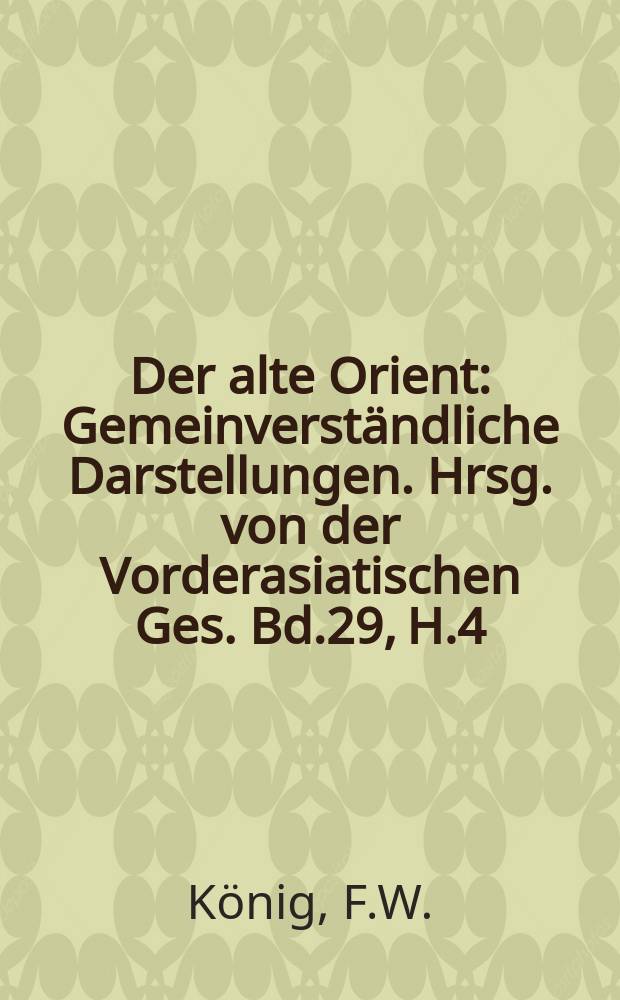 Der alte Orient: Gemeinverständliche Darstellungen. Hrsg. von der Vorderasiatischen Ges. Bd.29, H.4

König, F.W.